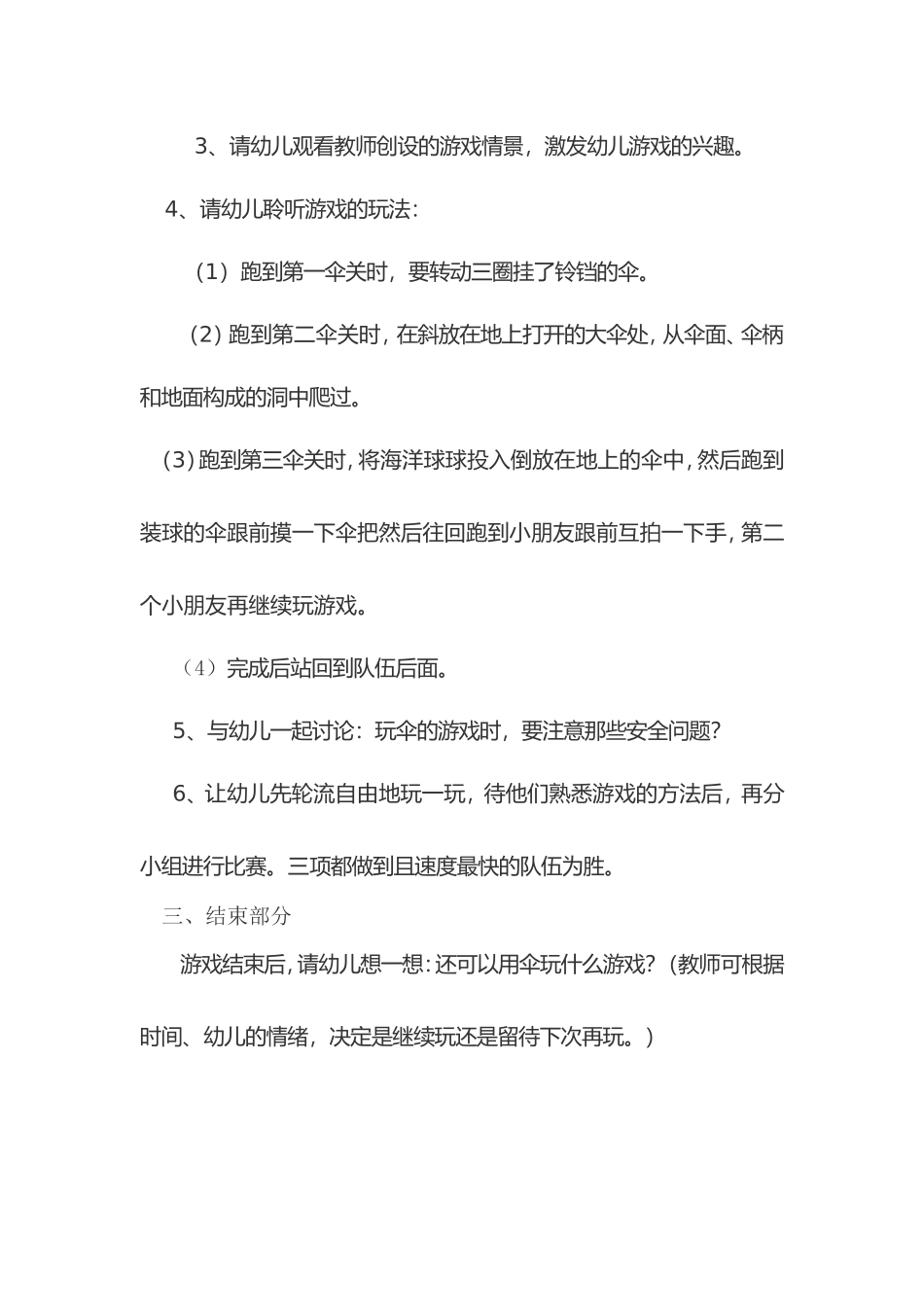 3、请幼儿观看教师创设的游戏情景，激发幼儿游戏的兴趣。

4、请幼儿聆听游戏的玩法：

（1）跑到第一伞关时，要转动三圈挂了铃铛的伞。

（2）跑到第二伞关时，在斜放在地上打开的大伞处，从伞面、伞柄和地面构成的洞中爬过。

（3）跑到第三伞关时，将海洋球球投入倒放在地上的伞中，然后跑到装球的伞跟前摸一下伞把然后往回跑到小朋友跟前互拍一下手，第二个小朋友再继续玩游戏。

（4）完成后站回到队伍后面。

5、与幼儿一起讨论：玩伞的游戏时，要注意那些安全问题？

6、让幼儿先轮流自由地玩一玩，待他们熟悉游戏的方法后，再分小组进行比赛。三项都做到且速度最快的队伍为胜。

三、结束部分

游戏结束后，请幼儿想一想：还可以用伞玩什么游戏？（教师可根据时间、幼儿的情绪，决定是继续玩还是留待下次再玩。）